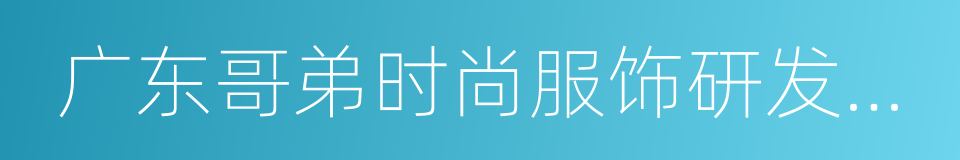 广东哥弟时尚服饰研发...